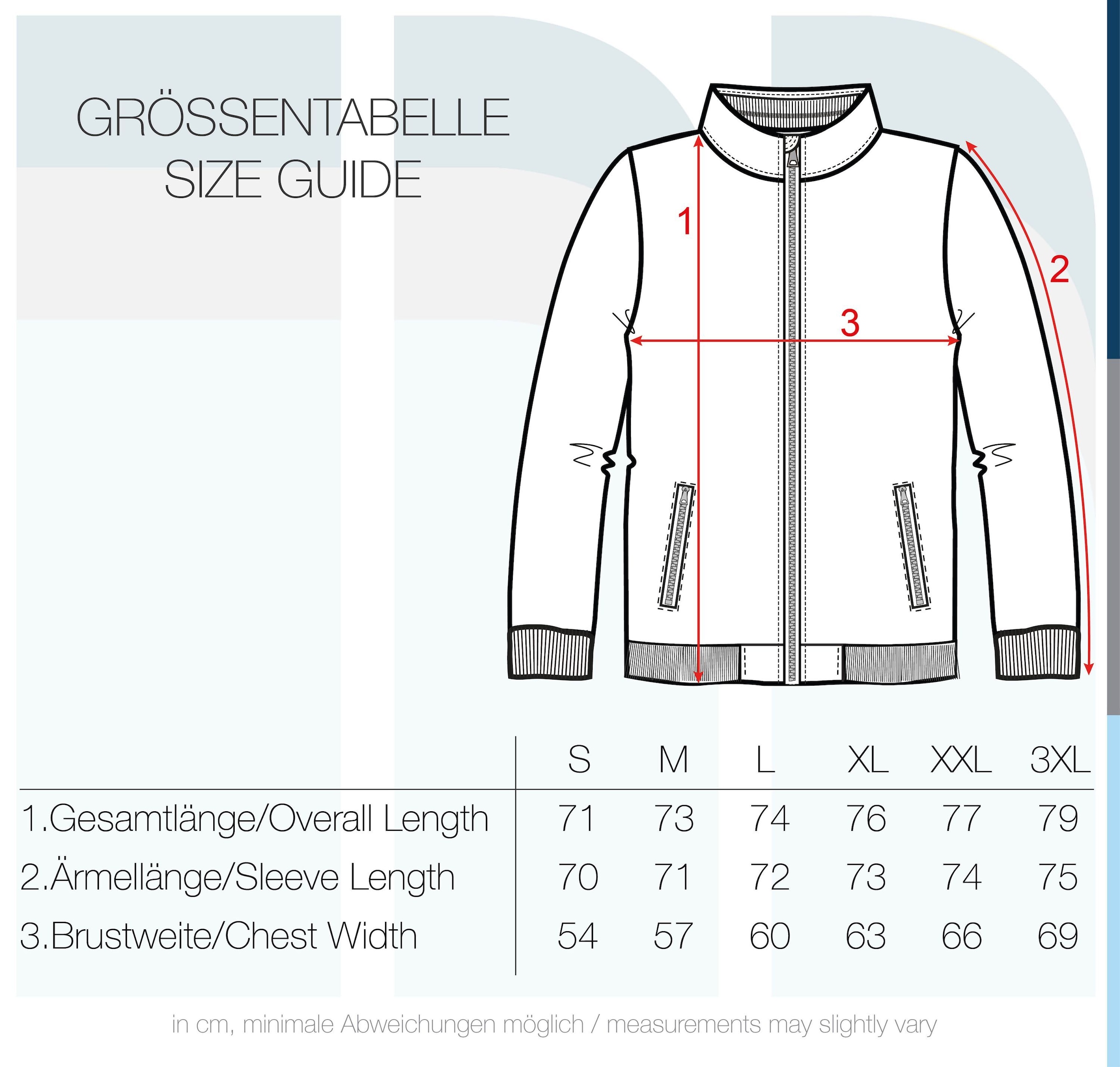 GRÖSSENTABELLE
SIZE GUIDE

1

2

3

| | S | M | L | XL | XXL | 3XL |
|---|---|---|---|---|---|---|
| 1.Gesamtlänge/Overall Length | 71 | 73 | 74 | 76 | 77 | 79 |
| 2.Ärmellänge/Sleeve Length | 70 | 71 | 72 | 73 | 74 | 75 |
| 3.Brustweite/Chest Width | 54 | 57 | 60 | 63 | 66 | 69 |

in cm, minimale Abweichungen möglich / measurements may slightly vary